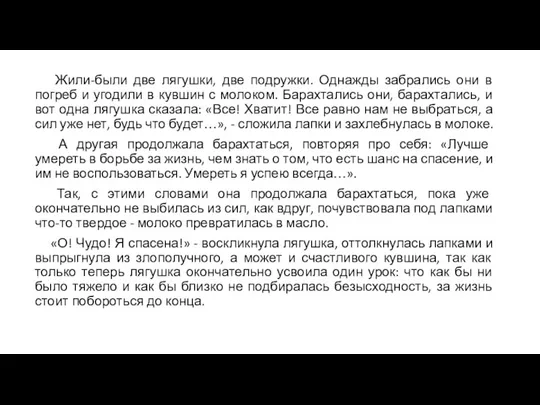 Жили-были две лягушки, две подружки. Однажды забрались они в погреб и угодили в кувшин с молоком. Барахтались они, барахтались, и вот одна лягушка сказала: «Все! Хватит! Все равно нам не выбраться, а сил уже нет, будь что будет…», - сложила лапки и захлебнулась в молоке.

А другая продолжала барахтаться, повторяя про себя: «Лучше умереть в борьбе за жизнь, чем знать о том, что есть шанс на спасение, и им не воспользоваться. Умереть я успею всегда…».

Так, с этими словами она продолжала барахтаться, пока уже окончательно не выбилась из сил, как вдруг, почувствовала под лапками что-то твердое - молоко превратилась в масло.

«О! Чудо! Я спасена!» - воскликнула лягушка, оттолкнулась лапками и выпрыгнула из злополучного, а может и счастливого кувшина, так как только теперь лягушка окончательно усвоила один урок: что как бы ни было тяжело и как бы близко не подбиралась безысходность, за жизнь стоит побороться до конца.